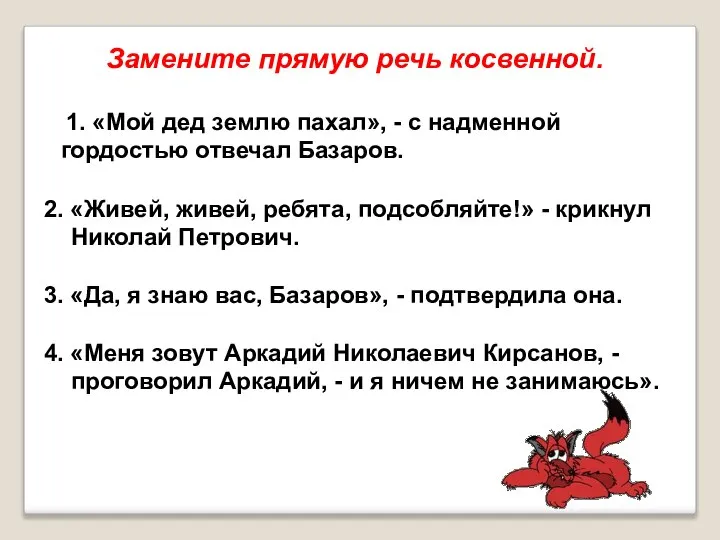 Замените прямую речь косвенной.

1. «Мой дед землю пахал», - с надменной гордостью отвечал Базаров.

2. «Живей, живей, ребята, подсобляйте!» - крикнул Николай Петрович.

3. «Да, я знаю вас, Базаров», - подтвердила она.

4. «Меня зовут Аркадий Николаевич Кирсанов, - проговорил Аркадий, - и я ничем не занимаюсь».